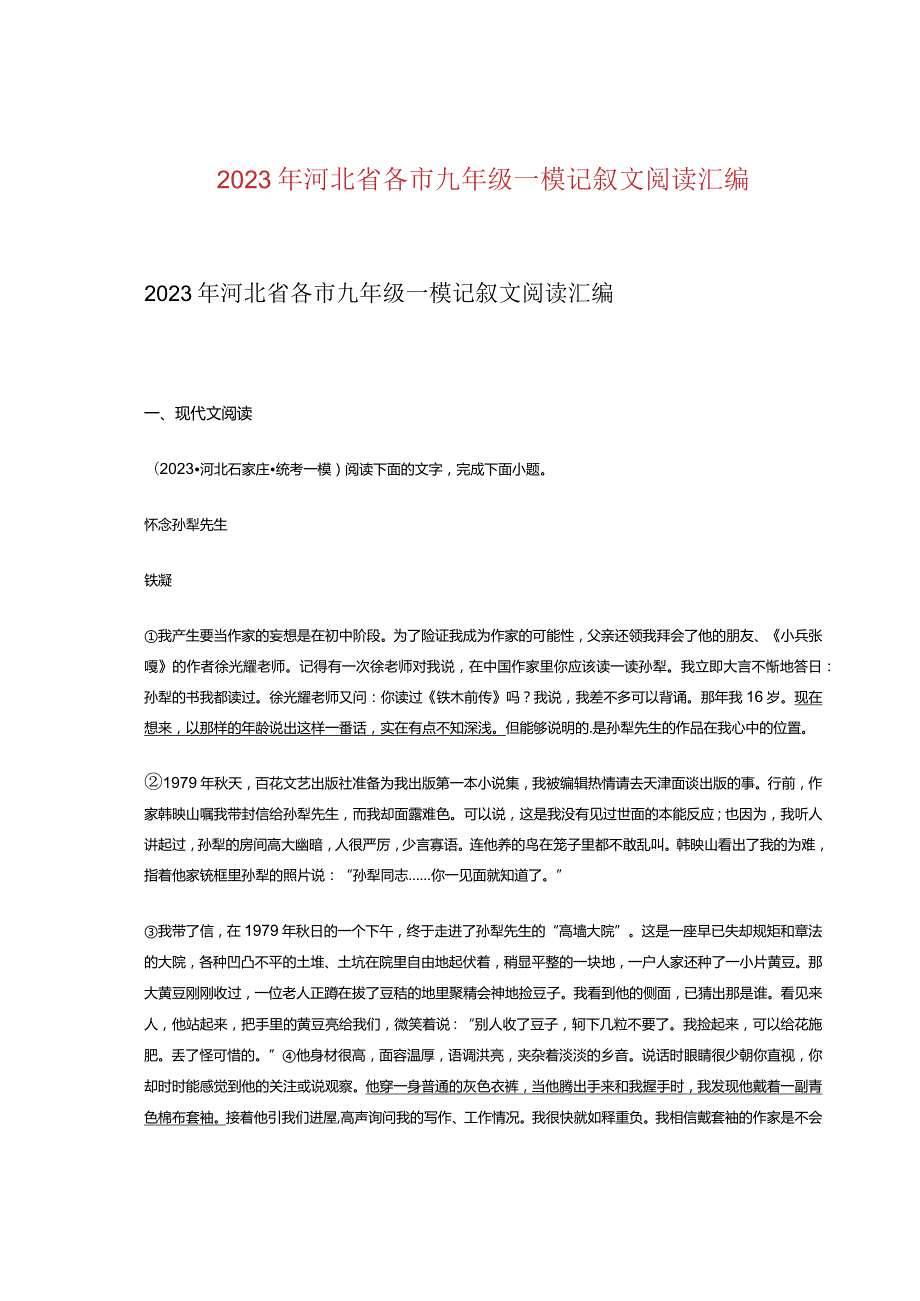 2023年河北省各市九年级一模记叙文阅读汇编

2023年河北省各市九年级一模记叙文阅读汇编

一、现代文阅读

（2023•河北石家庄•统考一模）阅读下面的文字，完成下面小题。

怀念孙犁先生

铁凝

①我产生要当作家的妄想是在初中阶段。为了险证我成为作家的可能性，父亲还领我拜会了他的朋友、《小兵张嘎》的作者徐光耀老师。记得有一次徐老师对我说，在中国作家里你应该读一读孙犁。我立即大言不惭地答日：孙犁的书我都读过。徐光耀老师又问：你读过《铁木前传》吗？我说，我差不多可以背诵。那年我16岁。现在想来，以那样的年龄说出这样一番话，实在有点不知深浅。但能够说明的.是孙犁先生的作品在我心中的位置。

②1979年秋天，百花文艺出版社准备为我出版第一本小说集，我被编辑热情请去天津面谈出版的事。行前，作家韩映山嘱我带封信给孙犁先生，而我却面露难色。可以说，这是我没有见过世面的本能反应；也因为，我听人讲起过，孙犁的房间高大幽暗，人很严厉，少言寡语。连他养的鸟在笼子里都不敢乱叫。韩映山看出了我的为难，指着他家镜框里孙犁的照片说：“孙犁同志……你一见面就知道了。”

③我带了信，在1979年秋日的一个下午，终于走进了孙犁先生的“高墙大院”。这是一座早已失却规矩和章法的大院，各种凹凸不平的土堆、土坑在院里自由地起伏着，稍显平整的一块地，一户人家还种了一小片黄豆。那大黄豆刚刚收过，一位老人正蹲在拔了豆秸的地里聚精会神地捡豆子。我看到他的侧面，已猜出那是谁。看见来人，他站起来，把手里的黄豆亮给我们，微笑着说：“别人收了豆子，轲下几粒不要了。我捡起来，可以给花施肥。丢了怪可惜的。”④他身材很高，面容温厚，语调洪亮，夹杂着淡淡的乡音。说话时眼睛很少朝你直视，你却时时能感觉到他的关注或说观察。他穿一身普通的灰色衣裤，当他腾出手来和我握手时，我发现他戴着一副青色棉布套袖。接着他引我们进屋,高声询问我的写作、工作情况。我很快就如释重负。我相信戴套袖的作家是不会